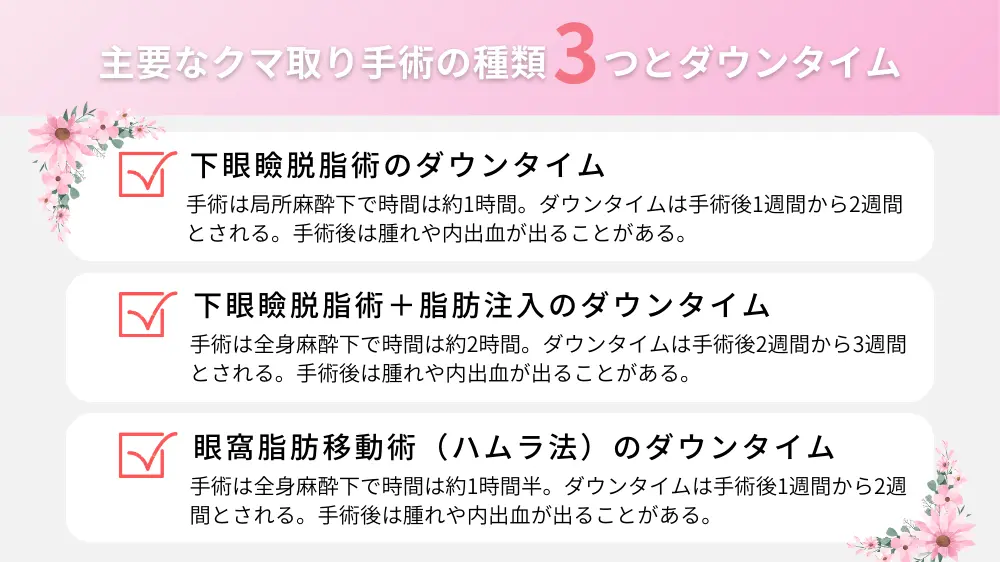 主要なクマ取り手術の種類3つとダウンタイム

下眼瞼脱脂術のダウンタイム

手術は局所麻酔下で時間は約1時間。ダウンタイムは手術後1週間から2週間とされる。手術後は腫れや内出血が出ることがある。

下眼瞼脱脂術＋脂肪注入のダウンタイム

手術は全身麻酔下で時間は約2時間。ダウンタイムは手術後2週間から3週間とされる。手術後は腫れや内出血が出ることがある。

眼窩脂肪移動術（ハムラ法）のダウンタイム

手術は全身麻酔下で時間は約1時間半。ダウンタイムは手術後1週間から2週間とされる。手術後は腫れや内出血が出ることがある。